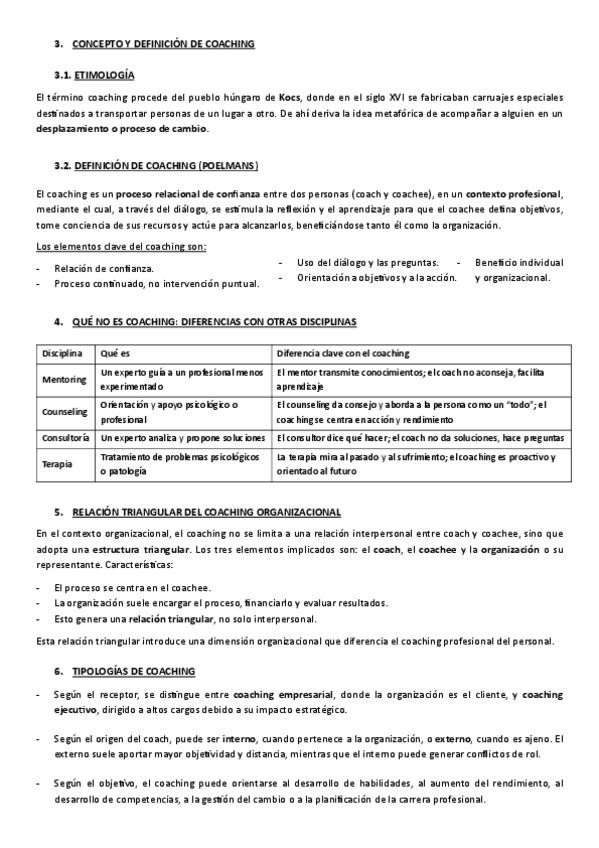 3. CONCEPTO Y DEFINICIÓN DE COACHING

3.1. ETIMOLOGÍA

El término coaching procede del pueblo húngaro de Kocs, donde en el siglo XVI se fabricaban carruajes especiales destinados a transportar personas de un lugar a otro. De ahí deriva la idea metafórica de acompañar a alguien en un desplazamiento o proceso de cambio.

3.2. DEFINICIÓN DE COACHING (POELMANS)

El coaching es un proceso relacional de confianza entre dos personas (coach y coachee), en un contexto profesional, mediante el cual, a través del diálogo, se estimula la reflexión y el aprendizaje para que el coachee defina objetivos, tome conciencia de sus recursos y actúe para alcanzarlos, beneficiándose tanto él como la organización.

Los elementos clave del coaching son:

- Relación de confianza.
- Proceso continuado, no intervención puntual.
- Uso del diálogo y las preguntas.
- Orientación a objetivos y a la acción.
- Beneficio individual y organizacional.

4. QUÉ NO ES COACHING: DIFERENCIAS CON OTRAS DISCIPLINAS

| Disciplina | Qué es | Diferencia clave con el coaching |
|---|---|---|
| Mentoring | Un experto guía a un profesional menos experimentado | El mentor transmite conocimientos; el coach no aconseja, facilita aprendizaje |
| Counseling | Orientación y apoyo psicológico o profesional | El counseling da consejo y aborda a la persona como un "todo"; el coaching se centra en acción y rendimiento |
| Consultoría | Un experto analiza y propone soluciones | El consultor dice qué hacer; el coach no da soluciones, hace preguntas |
| Terapia | Tratamiento de problemas psicológicos o patología | La terapia mira al pasado y al sufrimiento; el coaching es proactivo y orientado al futuro |

5. RELACIÓN TRIANGULAR DEL COACHING ORGANIZACIONAL

En el contexto organizacional, el coaching no se limita a una relación interpersonal entre coach y coachee, sino que adopta una estructura triangular. Los tres elementos implicados son: el coach, el coachee y la organización o su representante. Características:

- El proceso se centra en el coachee.
- La organización suele encargar el proceso, financiarlo y evaluar resultados.
- Esto genera una relación triangular, no solo interpersonal.

Esta relación triangular introduce una dimensión organizacional que diferencia el coaching profesional del personal.

6. TIPOLOGÍAS DE COACHING

- Según el receptor, se distingue entre coaching empresarial, donde la organización es el cliente, y coaching ejecutivo, dirigido a altos cargos debido a su impacto estratégico.

- Según el origen del coach, puede ser interno, cuando pertenece a la organización, o externo, cuando es ajeno. El externo suele aportar mayor objetividad y distancia, mientras que el interno puede generar conflictos de rol.

- Según el objetivo, el coaching puede orientarse al desarrollo de habilidades, al aumento del rendimiento, al desarrollo de competencias, a la gestión del cambio o a la planificación de la carrera profesional.